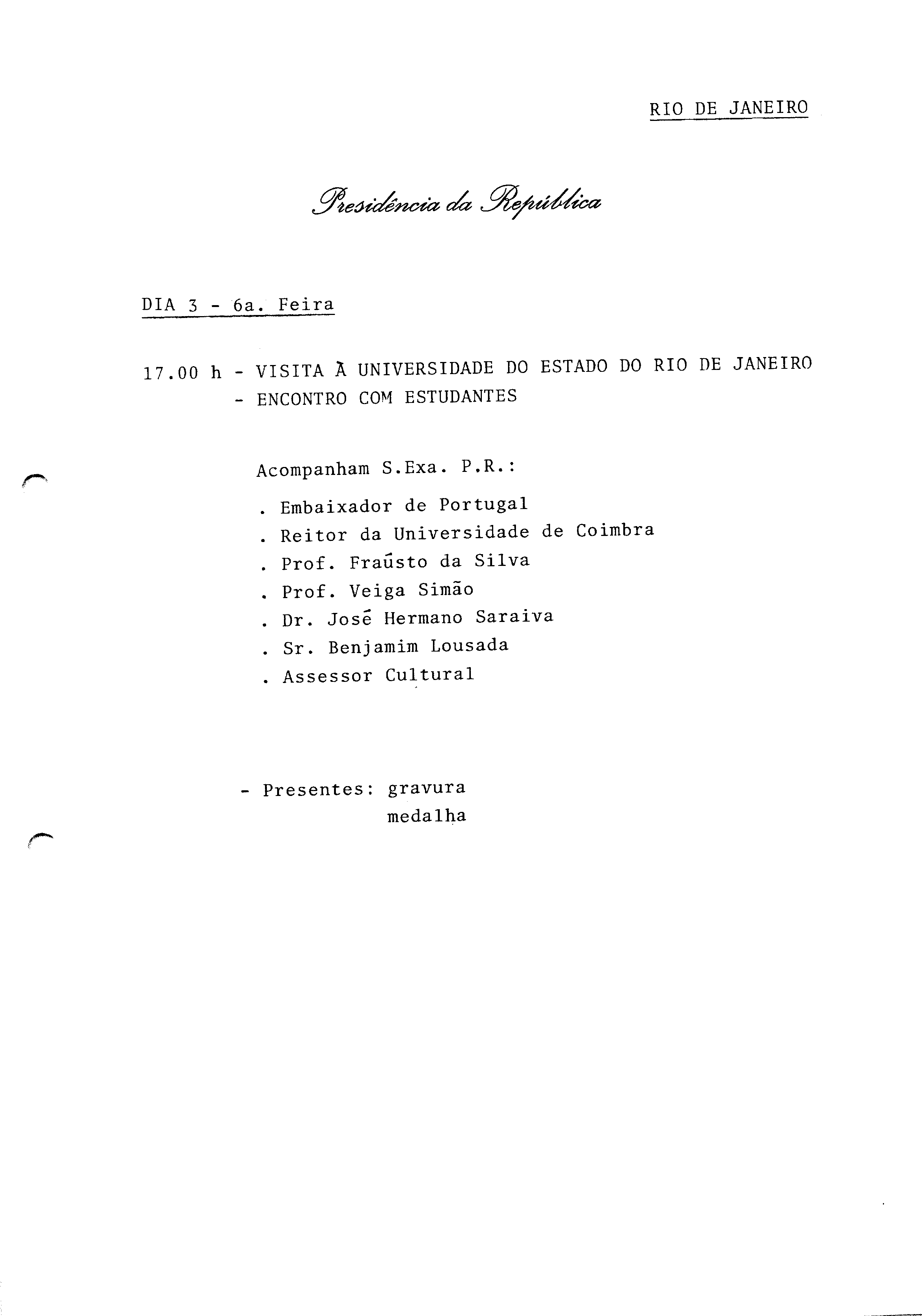 RIO DE JANEIRO

Presidência da República

DIA 3 - 6a. Feira

17.00 h - VISITA À UNIVERSIDADE DO ESTADO DO RIO DE JANEIRO
- ENCONTRO COM ESTUDANTES

Acompanham S.Exa. P.R.:

. Embaixador de Portugal
. Reitor da Universidade de Coimbra
. Prof. Fraústo da Silva
. Prof. Veiga Simão
. Dr. José Hermano Saraiva
. Sr. Benjamim Lousada
. Assessor Cultural

- Presentes: gravura
medalha